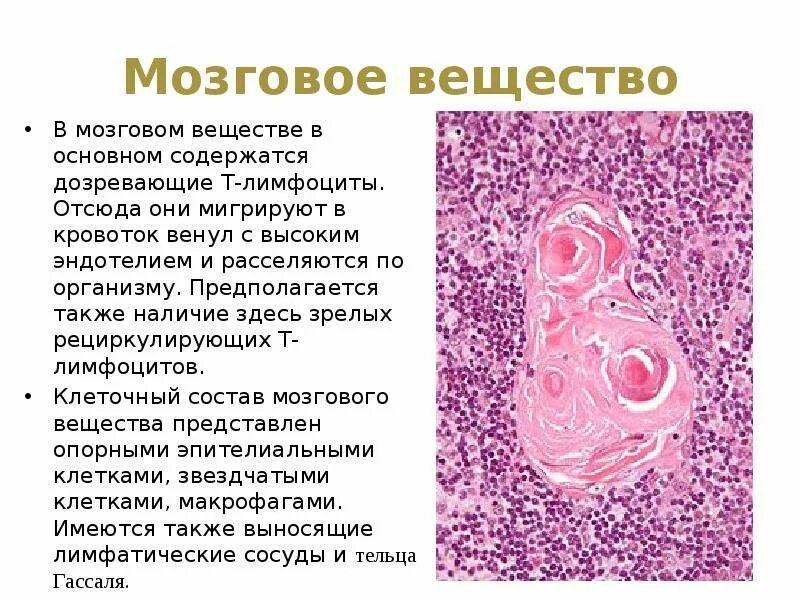 Мозговое вещество

• В мозговом веществе в основном содержатся дозревающие Т-лимфоциты. Отсюда они мигрируют в кровоток венул с высоким эндотелием и расселяются по организму. Предполагается также наличие здесь зрелых рециркулирующих Т-лимфоцитов.
• Клеточный состав мозгового вещества представлен опорными эпителиальными клетками, звездчатыми клетками, макрофагами. Имеются также выносящие лимфатические сосуды и тельца Гассаля.